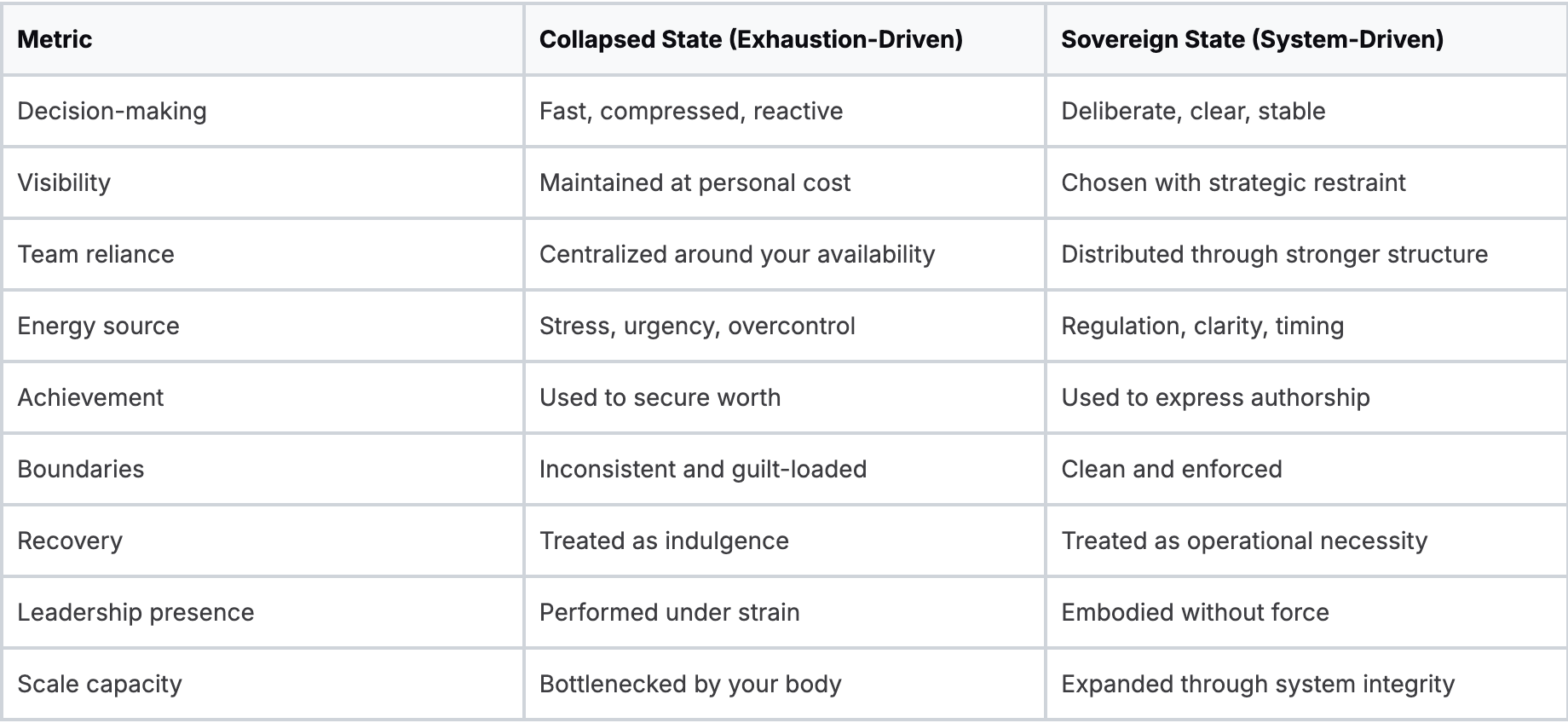 | Metric | Collapsed State (Exhaustion-Driven) | Sovereign State (System-Driven) |
|---|---|---|
| Decision-making | Fast, compressed, reactive | Deliberate, clear, stable |
| Visibility | Maintained at personal cost | Chosen with strategic restraint |
| Team reliance | Centralized around your availability | Distributed through stronger structure |
| Energy source | Stress, urgency, overcontrol | Regulation, clarity, timing |
| Achievement | Used to secure worth | Used to express authorship |
| Boundaries | Inconsistent and guilt-loaded | Clean and enforced |
| Recovery | Treated as indulgence | Treated as operational necessity |
| Leadership presence | Performed under strain | Embodied without force |
| Scale capacity | Bottlenecked by your body | Expanded through system integrity |